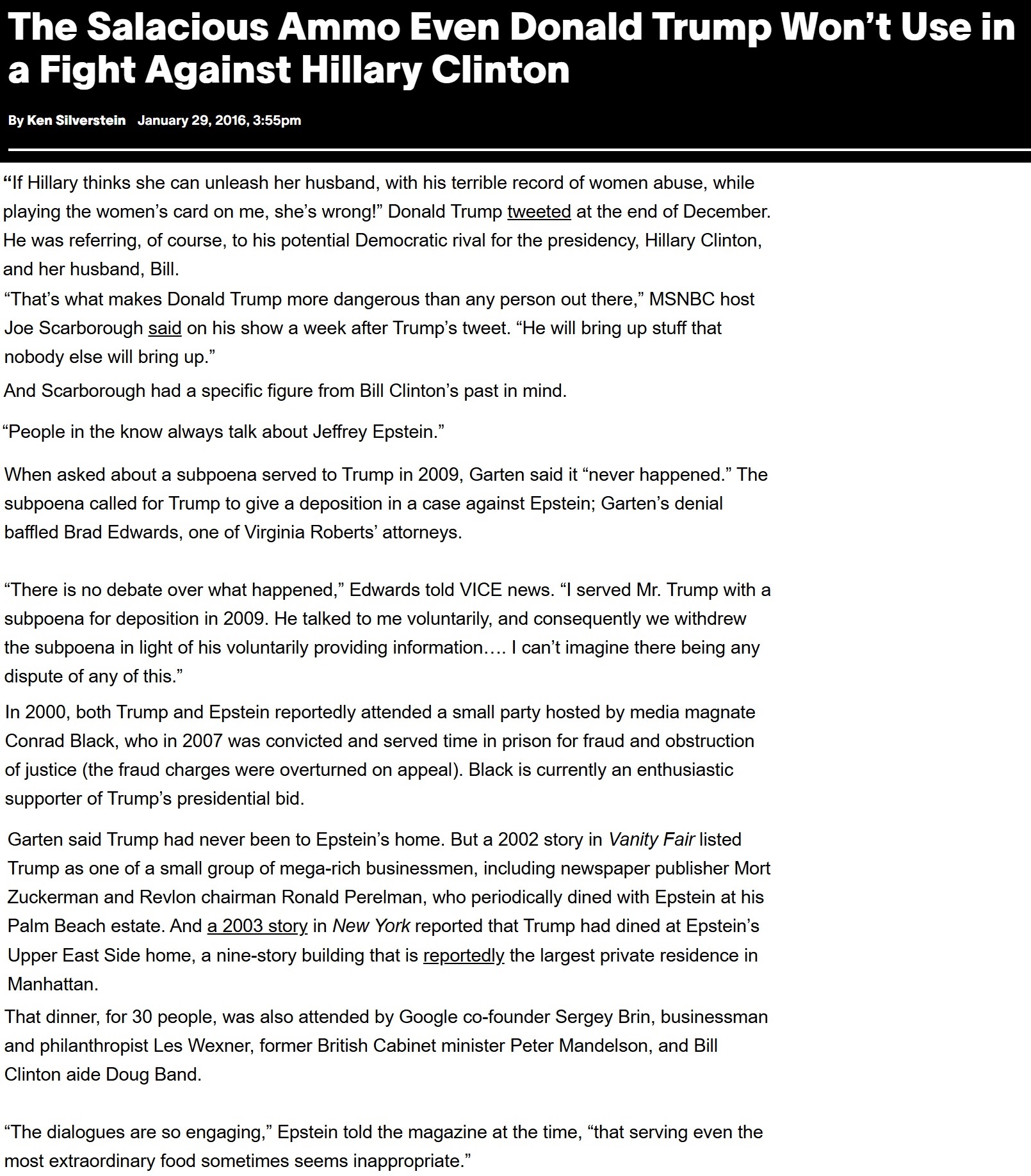 The Salacious Ammo Even Donald Trump Won't Use in a Fight Against Hillary Clinton

By Ken Silverstein January 29, 2016, 3:55pm

"If Hillary thinks she can unleash her husband, with his terrible record of women abuse, while playing the women's card on me, she's wrong!" Donald Trump tweeted at the end of December. He was referring, of course, to his potential Democratic rival for the presidency, Hillary Clinton, and her husband, Bill.

"That's what makes Donald Trump more dangerous than any person out there," MSNBC host Joe Scarborough said on his show a week after Trump's tweet. "He will bring up stuff that nobody else will bring up."

And Scarborough had a specific figure from Bill Clinton's past in mind.

"People in the know always talk about Jeffrey Epstein."

When asked about a subpoena served to Trump in 2009, Garten said it "never happened." The subpoena called for Trump to give a deposition in a case against Epstein; Garten's denial baffled Brad Edwards, one of Virginia Roberts' attorneys.

"There is no debate over what happened," Edwards told VICE news. "I served Mr. Trump with a subpoena for deposition in 2009. He talked to me voluntarily, and consequently we withdrew the subpoena in light of his voluntarily providing information…. I can't imagine there being any dispute of any of this."

In 2000, both Trump and Epstein reportedly attended a small party hosted by media magnate Conrad Black, who in 2007 was convicted and served time in prison for fraud and obstruction of justice (the fraud charges were overturned on appeal). Black is currently an enthusiastic supporter of Trump's presidential bid.

Garten said Trump had never been to Epstein's home. But a 2002 story in Vanity Fair listed Trump as one of a small group of mega-rich businessmen, including newspaper publisher Mort Zuckerman and Revlon chairman Ronald Perelman, who periodically dined with Epstein at his Palm Beach estate. And a 2003 story in New York reported that Trump had dined at Epstein's Upper East Side home, a nine-story building that is reportedly the largest private residence in Manhattan.

That dinner, for 30 people, was also attended by Google co-founder Sergey Brin, businessman and philanthropist Les Wexner, former British Cabinet minister Peter Mandelson, and Bill Clinton aide Doug Band.

"The dialogues are so engaging," Epstein told the magazine at the time, "that serving even the most extraordinary food sometimes seems inappropriate."